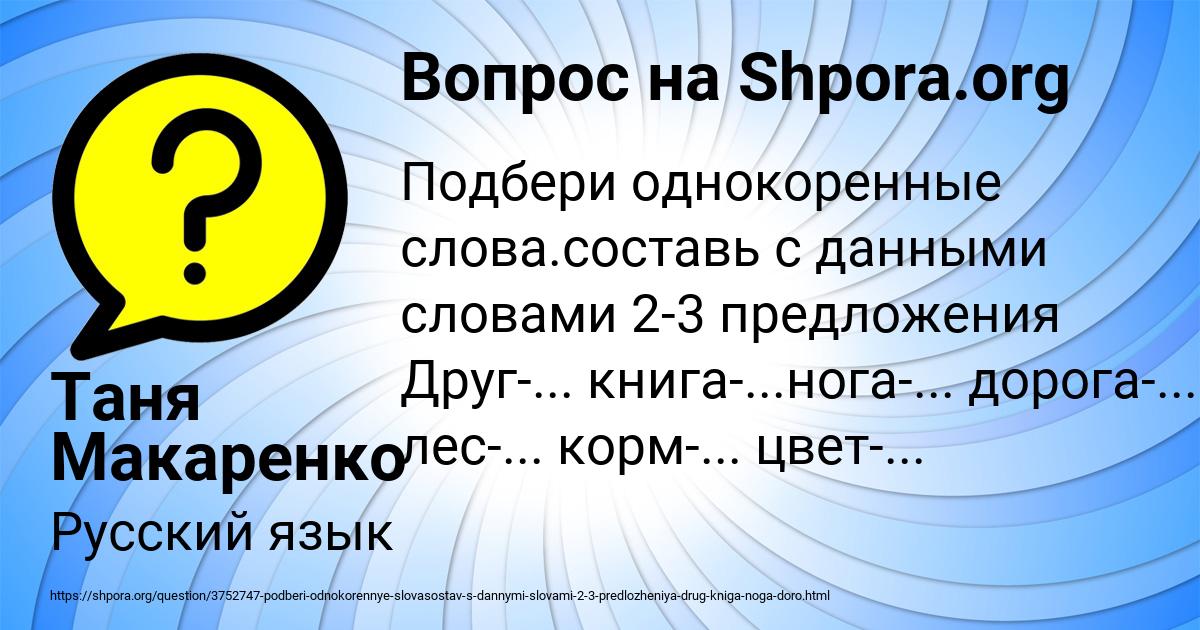 Вопрос на Shpora.org

Подбери однокоренные слова.составь с данными словами 2-3 предложения Друг-... книга-...нога-... дорога-... лес-... корм-... цвет-...

Таня Макаренко

Русский язык

https://shpora.org/question/3752747-podberi-odnokorennye-slovasostav-s-dannymi-slovami-2-3-predlozheniya-drug-kniga-noga-doro.html